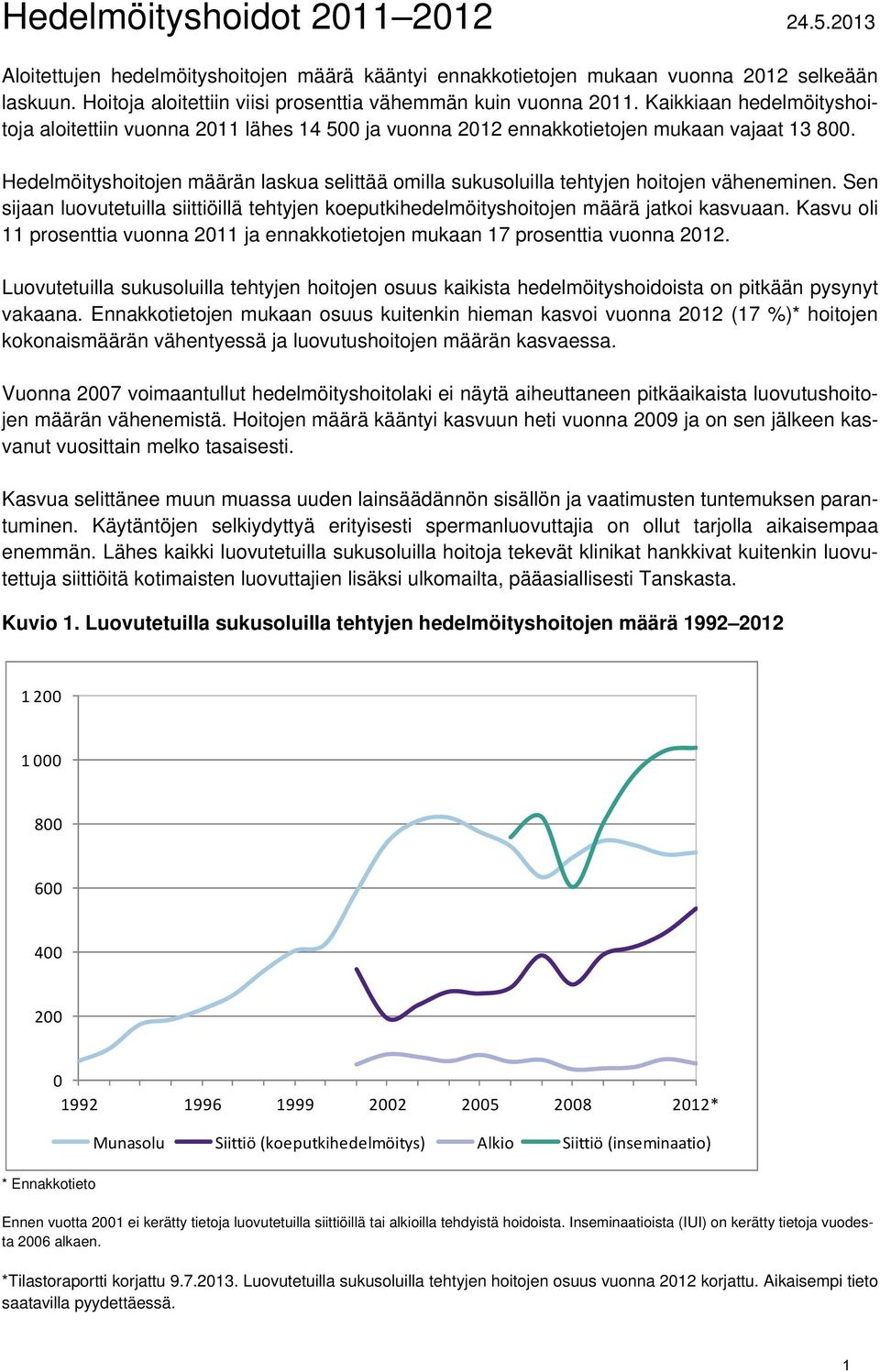 Hedelmöityshoidot 2011–2012

24.5.2013

Aloitettujen hedelmöityshoitojen määrä kääntyi ennakkotietojen mukaan vuonna 2012 selkeään laskuun. Hoitoja aloitettiin viisi prosenttia vähemmän kuin vuonna 2011. Kaikkiaan hedelmöityshoitoja aloitettiin vuonna 2011 lähes 14 500 ja vuonna 2012 ennakkotietojen mukaan vajaat 13 800.

Hedelmöityshoitojen määrän laskua selittää omilla sukusoluilla tehtyjen hoitojen väheneminen. Sen sijaan luovutetuilla siittiöillä tehtyjen koeputkihedelmöityshoitojen määrä jatkoi kasvuaan. Kasvu oli 11 prosenttia vuonna 2011 ja ennakkotietojen mukaan 17 prosenttia vuonna 2012.

Luovutetuilla sukusoluilla tehtyjen hoitojen osuus kaikista hedelmöityshoidoista on pitkään pysynyt vakaana. Ennakkotietojen mukaan osuus kuitenkin hieman kasvoi vuonna 2012 (17 %)* hoitojen kokonaismäärän vähentyessä ja luovutushoitojen määrän kasvaessa.

Vuonna 2007 voimaantullut hedelmöityshoitolaki ei näytä aiheuttaneen pitkäaikaista luovutushoitojen määrän vähenemistä. Hoitojen määrä kääntyi kasvuun heti vuonna 2009 ja on sen jälkeen kasvanut vuosittain melko tasaisesti.

Kasvua selittänee muun muassa uuden lainsäädännön sisällön ja vaatimusten tuntemuksen parantuminen. Käytäntöjen selkiydyttyä erityisesti spermanluovuttajia on ollut tarjolla aikaisempaa enemmän. Lähes kaikki luovutetuilla sukusoluilla hoitoja tekevät klinikat hankkivat kuitenkin luovutettuja siittiöitä kotimaisten luovuttajien lisäksi ulkomailta, pääasiallisesti Tanskasta.

Kuvio 1. Luovutetuilla sukusoluilla tehtyjen hedelmöityshoitojen määrä 1992–2012

1 200
1 000
800
600
400
200
0
1992 1996 1999 2002 2005 2008 2012*

Munasolu Siittiö (koeputkihedelmöitys) Alkio Siittiö (inseminaatio)

* Ennakkotieto

Ennen vuotta 2001 ei kerätty tietoja luovutetuilla siittiöillä tai alkioilla tehdyistä hoidoista. Inseminaatioista (IUI) on kerätty tietoja vuodesta 2006 alkaen.

*Tilastoraportti korjattu 9.7.2013. Luovutetuilla sukusoluilla tehtyjen hoitojen osuus vuonna 2012 korjattu. Aikaisempi tieto saatavilla pyydettäessä.

1